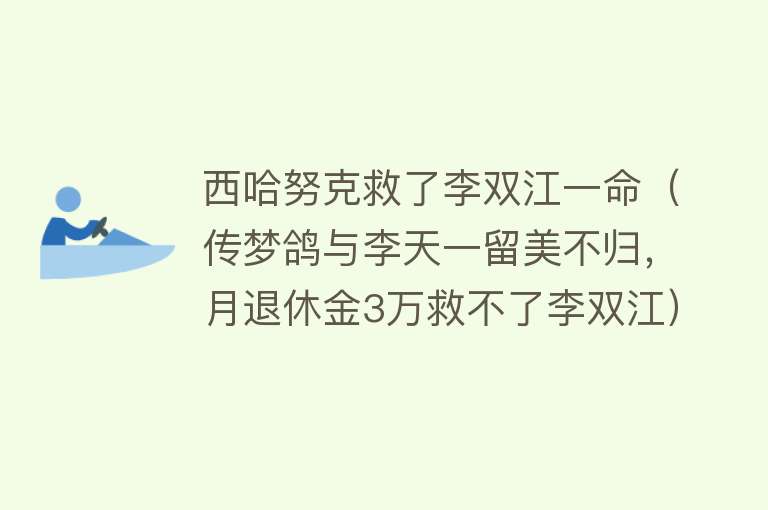 西哈努克救了李双江一命（传梦鸽与李天一留美不归，月退休金3万救不了李双江）